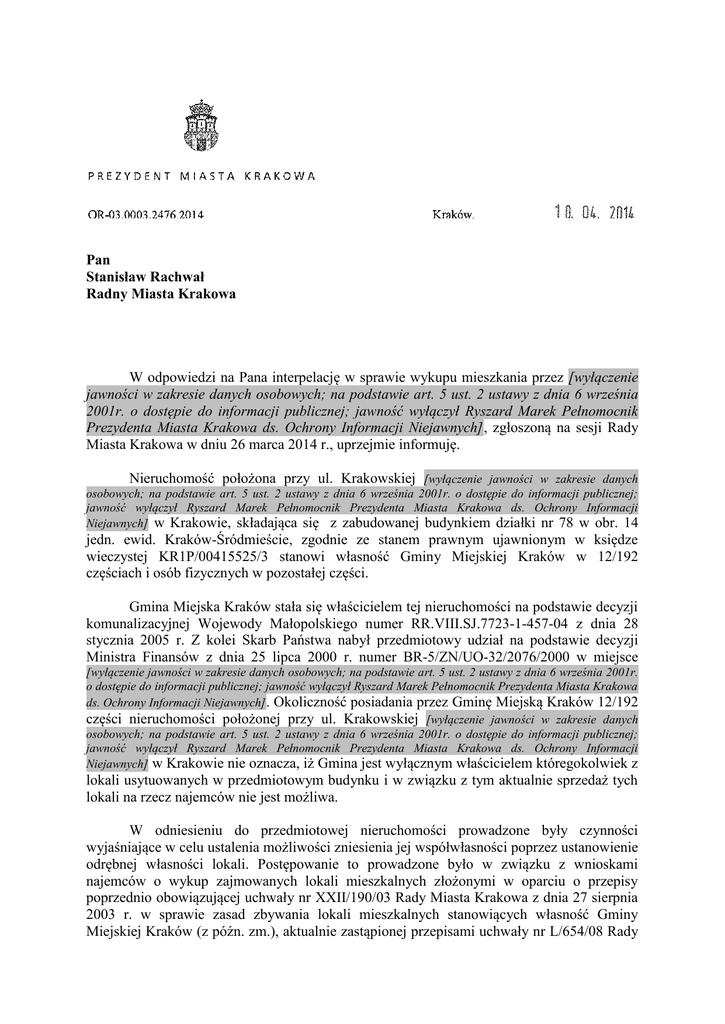 PREZYDENT MIASTA KRAKOWA

OR-03.0003.2476.2014

Kraków, 10. 04. 2014

Pan
Stanisław Rachwał
Radny Miasta Krakowa

W odpowiedzi na Pana interpelację w sprawie wykupu mieszkania przez [wyłączenie jawności w zakresie danych osobowych; na podstawie art. 5 ust. 2 ustawy z dnia 6 września 2001r. o dostępie do informacji publicznej; jawność wyłączył Ryszard Marek Pełnomocnik Prezydenta Miasta Krakowa ds. Ochrony Informacji Niejawnych], zgłoszoną na sesji Rady Miasta Krakowa w dniu 26 marca 2014 r., uprzejmie informuję.

Nieruchomość położona przy ul. Krakowskiej [wyłączenie jawności w zakresie danych osobowych; na podstawie art. 5 ust. 2 ustawy z dnia 6 września 2001r. o dostępie do informacji publicznej; jawność wyłączył Ryszard Marek Pełnomocnik Prezydenta Miasta Krakowa ds. Ochrony Informacji Niejawnych] w Krakowie, składająca się z zabudowanej budynkiem działki nr 78 w obr. 14 jedn. ewid. Kraków-Śródmieście, zgodnie ze stanem prawnym ujawnionym w księdze wieczystej KR1P/00415525/3 stanowi własność Gminy Miejskiej Kraków w 12/192 częściach i osób fizycznych w pozostałej części.

Gmina Miejska Kraków stała się właścicielem tej nieruchomości na podstawie decyzji komunalizacyjnej Wojewody Małopolskiego numer RR.VIII.SJ.7723-1-457-04 z dnia 28 stycznia 2005 r. Z kolei Skarb Państwa nabył przedmiotowy udział na podstawie decyzji Ministra Finansów z dnia 25 lipca 2000 r. numer BR-5/ZN/UO-32/2076/2000 w miejsce [wyłączenie jawności w zakresie danych osobowych; na podstawie art. 5 ust. 2 ustawy z dnia 6 września 2001r. o dostępie do informacji publicznej; jawność wyłączył Ryszard Marek Pełnomocnik Prezydenta Miasta Krakowa ds. Ochrony Informacji Niejawnych]. Okoliczność posiadania przez Gminę Miejską Kraków 12/192 części nieruchomości położonej przy ul. Krakowskiej [wyłączenie jawności w zakresie danych osobowych; na podstawie art. 5 ust. 2 ustawy z dnia 6 września 2001r. o dostępie do informacji publicznej; jawność wyłączył Ryszard Marek Pełnomocnik Prezydenta Miasta Krakowa ds. Ochrony Informacji Niejawnych] w Krakowie nie oznacza, iż Gmina jest wyłącznym właścicielem któregokolwiek z lokali usytuowanych w przedmiotowym budynku i w związku z tym aktualnie sprzedaż tych lokali na rzecz najemców nie jest możliwa.

W odniesieniu do przedmiotowej nieruchomości prowadzone były czynności wyjaśniające w celu ustalenia możliwości zniesienia jej współwłasności poprzez ustanowienie odrębnej własności lokali. Postępowanie to prowadzone było w związku z wnioskami najemców o wykup zajmowanych lokali mieszkalnych złożonymi w oparciu o przepisy poprzednio obowiązującej uchwały nr XXII/190/03 Rady Miasta Krakowa z dnia 27 sierpnia 2003 r. w sprawie zasad zbywania lokali mieszkalnych stanowiących własność Gminy Miejskiej Kraków (z późn. zm.), aktualnie zastąpionej przepisami uchwały nr L/654/08 Rady